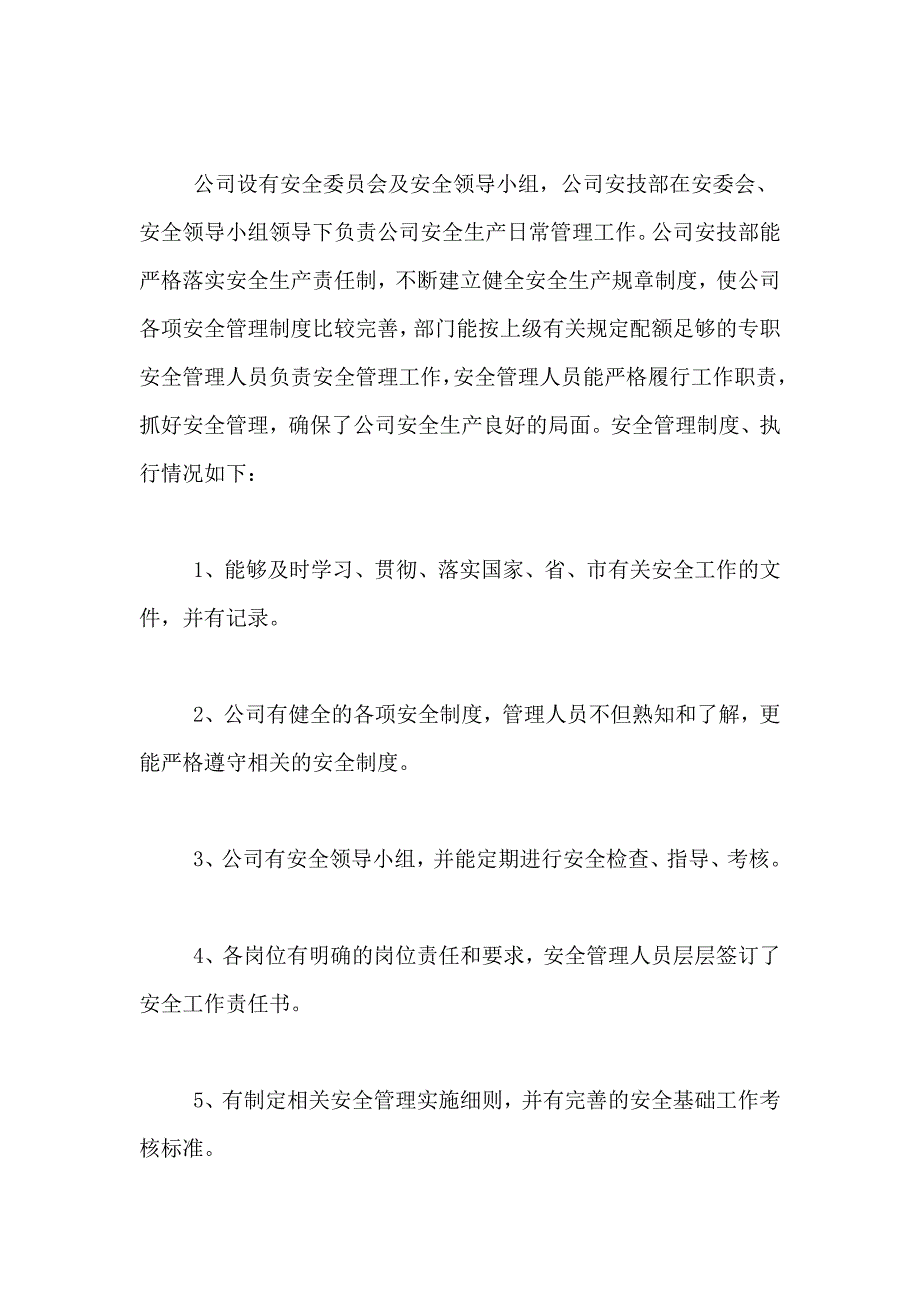 公司设有安全委员会及安全领导小组，公司安技部在安委会、安全领导小组领导下负责公司安全生产日常管理工作。公司安技部能严格落实安全生产责任制，不断建立健全安全生产规章制度，使公司各项安全管理制度比较完善，部门能按上级有关规定配额足够的专职安全管理人员负责安全管理工作，安全管理人员能严格履行工作职责，抓好安全管理，确保了公司安全生产良好的局面。安全管理制度、执行情况如下：

1、能够及时学习、贯彻、落实国家、省、市有关安全工作的文件，并有记录。

2、公司有健全的各项安全制度，管理人员不但熟知和了解，更能严格遵守相关的安全制度。

3、公司有安全领导小组，并能定期进行安全检查、指导、考核。

4、各岗位有明确的岗位责任和要求，安全管理人员层层签订了安全工作责任书。

5、有制定相关安全管理实施细则，并有完善的安全基础工作考核标准。